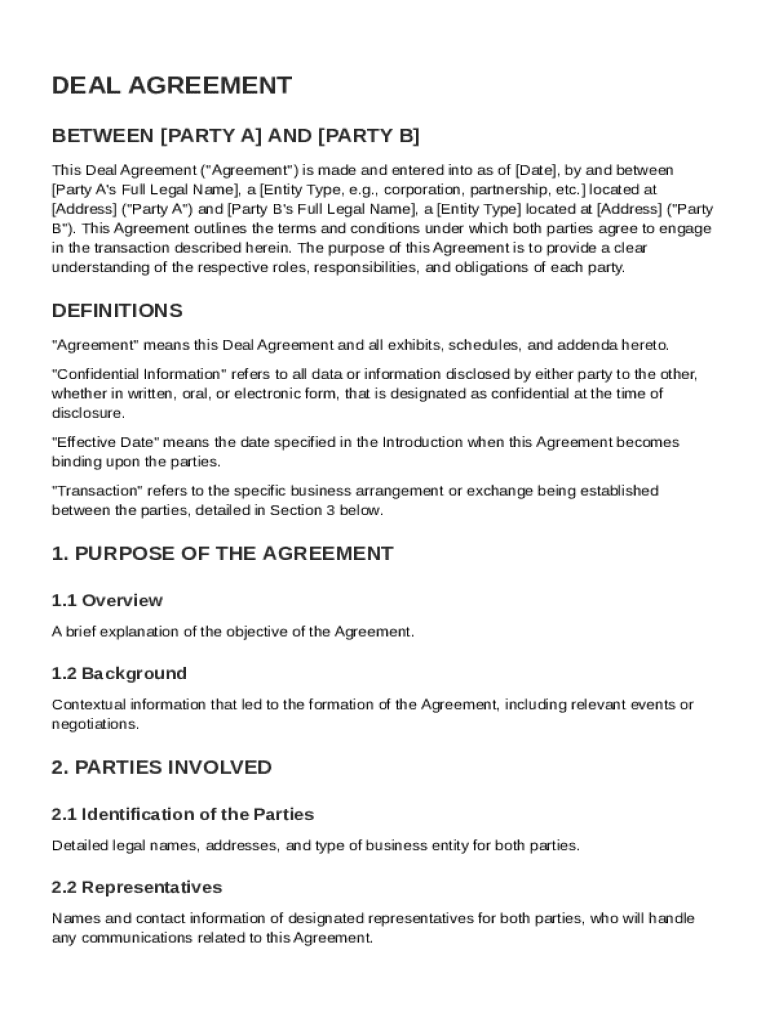 DEAL AGREEMENT

BETWEEN [PARTY A] AND [PARTY B]

This Deal Agreement ("Agreement") is made and entered into as of [Date], by and between [Party A's Full Legal Name], a [Entity Type, e.g., corporation, partnership, etc.] located at [Address] ("Party A") and [Party B's Full Legal Name], a [Entity Type] located at [Address] ("Party B"). This Agreement outlines the terms and conditions under which both parties agree to engage in the transaction described herein. The purpose of this Agreement is to provide a clear understanding of the respective roles, responsibilities, and obligations of each party.

DEFINITIONS

"Agreement" means this Deal Agreement and all exhibits, schedules, and addenda hereto.

"Confidential Information" refers to all data or information disclosed by either party to the other, whether in written, oral, or electronic form, that is designated as confidential at the time of disclosure.

"Effective Date" means the date specified in the Introduction when this Agreement becomes binding upon the parties.

"Transaction" refers to the specific business arrangement or exchange being established between the parties, detailed in Section 3 below.

1. PURPOSE OF THE AGREEMENT

1.1 Overview

A brief explanation of the objective of the Agreement.

1.2 Background

Contextual information that led to the formation of the Agreement, including relevant events or negotiations.

2. PARTIES INVOLVED

2.1 Identification of the Parties

Detailed legal names, addresses, and type of business entity for both parties.

2.2 Representatives

Names and contact information of designated representatives for both parties, who will handle any communications related to this Agreement.